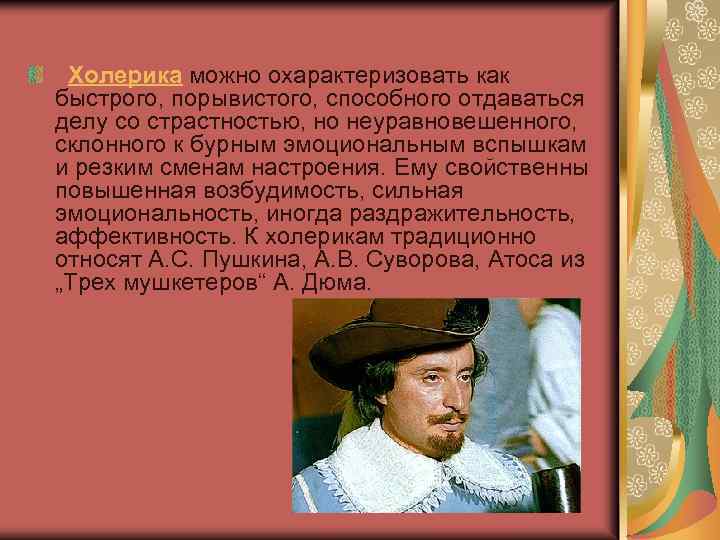 Холерика можно охарактеризовать как быстрого, порывистого, способного отдаваться делу со страстностью, но неуравновешенного, склонного к бурным эмоциональным вспышкам и резким сменам настроения. Ему свойственны повышенная возбудимость, сильная эмоциональность, иногда раздражительность, аффективность. К холерикам традиционно относят А.С. Пушкина, А.В. Суворова, Атоса из „Трех мушкетеров“ А. Дюма.